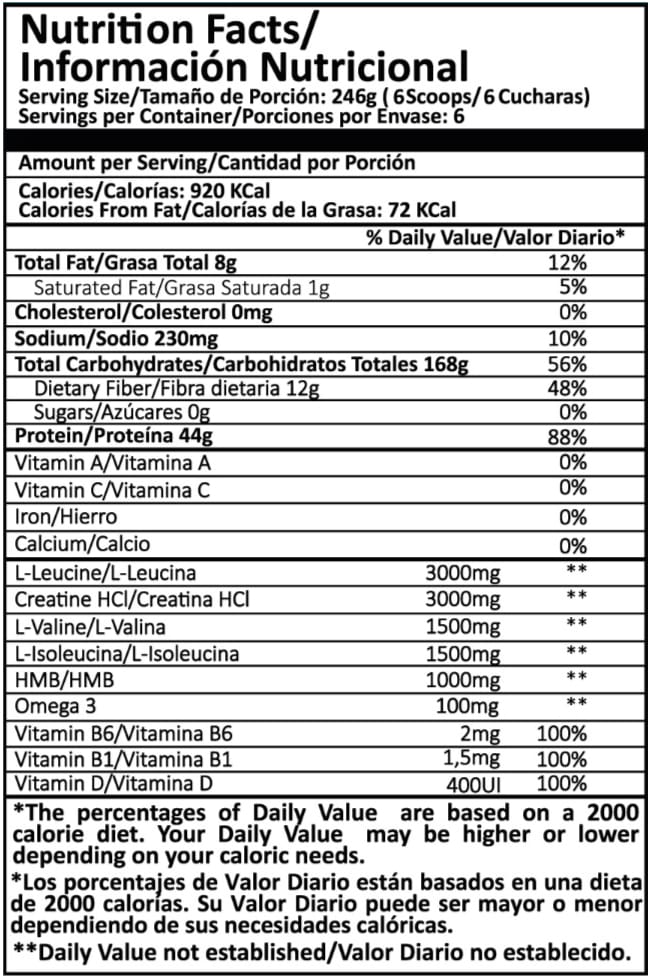 Nutrition Facts/
Información Nutricional
Serving Size/Tamaño de Porción: 246g ( 6Scoops/ 6 Cucharas)
Servings per Container/Porciones por Envase: 6

Amount per Serving/Cantidad por Porción

Calories/Calorías: 920 KCal
Calories From Fat/Calorías de la Grasa: 72 KCal

| | | % Daily Value/Valor Diario* |
|---|---|---|
| Total Fat/Grasa Total 8g | | 12% |
| Saturated Fat/Grasa Saturada 1g | | 5% |
| Cholesterol/Colesterol 0mg | | 0% |
| Sodium/Sodio 230mg | | 10% |
| Total Carbohydrates/Carbohidratos Totales 168g | | 56% |
| Dietary Fiber/Fibra dietaria 12g | | 48% |
| Sugars/Azúcares 0g | | 0% |
| Protein/Proteína 44g | | 88% |
| Vitamin A/Vitamina A | | 0% |
| Vitamin C/Vitamina C | | 0% |
| Iron/Hierro | | 0% |
| Calcium/Calcio | | 0% |
| L-Leucine/L-Leucina | 3000mg | ** |
| Creatine HCl/Creatina HCl | 3000mg | ** |
| L-Valine/L-Valina | 1500mg | ** |
| L-Isoleucina/L-Isoleucina | 1500mg | ** |
| HMB/HMB | 1000mg | ** |
| Omega 3 | 100mg | ** |
| Vitamin B6/Vitamina B6 | 2mg | 100% |
| Vitamin B1/Vitamina B1 | 1,5mg | 100% |
| Vitamin D/Vitamina D | 400UI | 100% |

*The percentages of Daily Value are based on a 2000 calorie diet. Your Daily Value may be higher or lower depending on your caloric needs.

*Los porcentajes de Valor Diario están basados en una dieta de 2000 calorías. Su Valor Diario puede ser mayor o menor dependiendo de sus necesidades calóricas.

**Daily Value not established/Valor Diario no establecido.